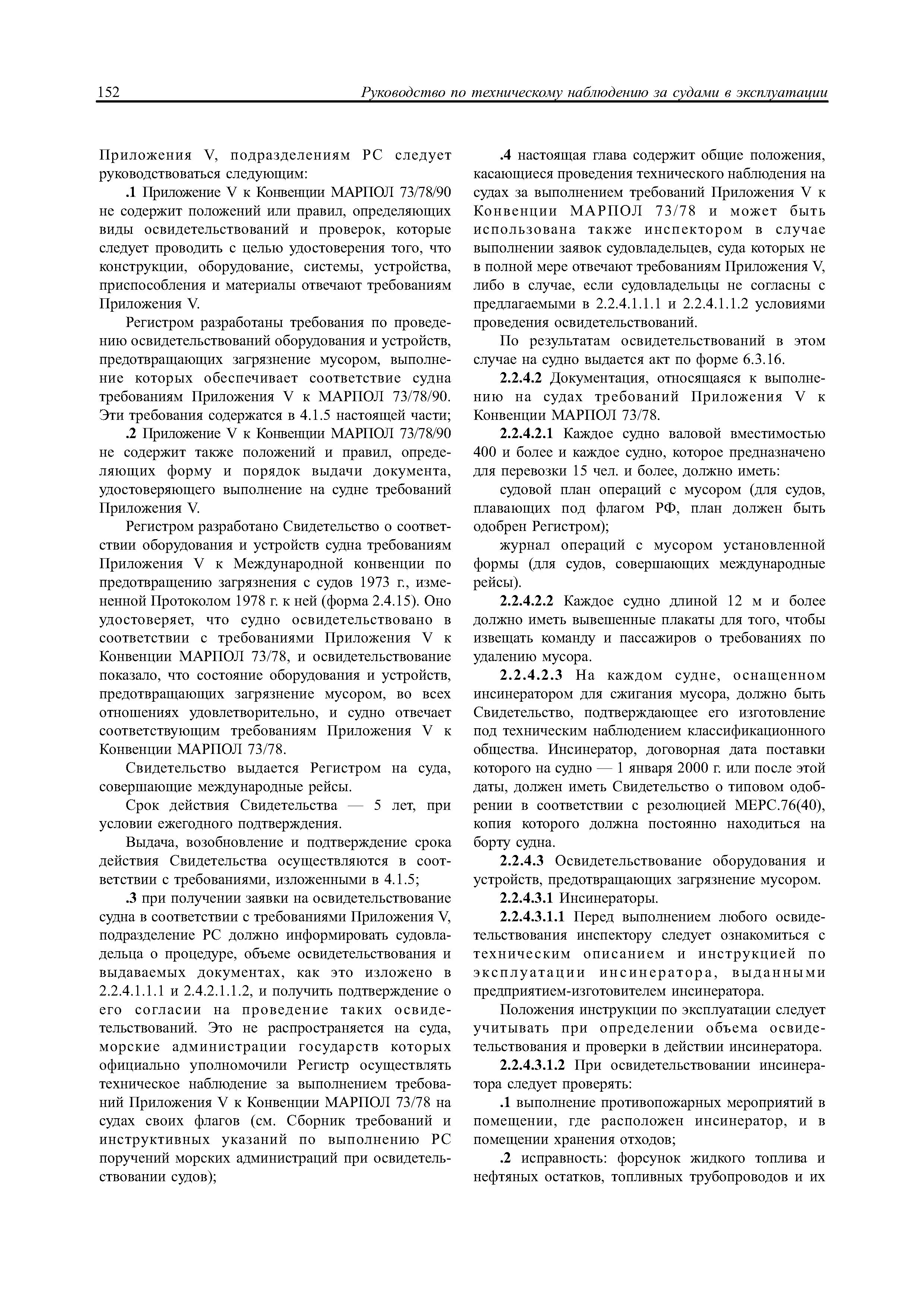 152 Руководство по техническому наблюдению за судами в эксплуатации

Приложения V, подразделениям РС следует руководствоваться следующим:

.1 Приложение V к Конвенции МАРПОЛ 73/78/90 не содержит положений или правил, определяющих виды освидетельствований и проверок, которые следует проводить с целью удостоверения того, что конструкции, оборудование, системы, устройства, приспособления и материалы отвечают требованиям Приложения V.

Регистром разработаны требования по проведению освидетельствований оборудования и устройств, предотвращающих загрязнение мусором, выполнение которых обеспечивает соответствие судна требованиям Приложения V к МАРПОЛ 73/78/90. Эти требования содержатся в 4.1.5 настоящей части;

.2 Приложение V к Конвенции МАРПОЛ 73/78/90 не содержит также положений и правил, определяющих форму и порядок выдачи документа, удостоверяющего выполнение на судне требований Приложения V.

Регистром разработано Свидетельство о соответствии оборудования и устройств судна требованиям Приложения V к Международной конвенции по предотвращению загрязнения с судов 1973 г., измененной Протоколом 1978 г. к ней (форма 2.4.15). Оно удостоверяет, что судно освидетельствовано в соответствии с требованиями Приложения V к Конвенции МАРПОЛ 73/78, и освидетельствование показало, что состояние оборудования и устройств, предотвращающих загрязнение мусором, во всех отношениях удовлетворительно, и судно отвечает соответствующим требованиям Приложения V к Конвенции МАРПОЛ 73/78.

Свидетельство выдается Регистром на суда, совершающие международные рейсы.

Срок действия Свидетельства — 5 лет, при условии ежегодного подтверждения.

Выдача, возобновление и подтверждение срока действия Свидетельства осуществляются в соответствии с требованиями, изложенными в 4.1.5;

.3 при получении заявки на освидетельствование судна в соответствии с требованиями Приложения V, подразделение РС должно информировать судовладельца о процедуре, объеме освидетельствования и выдаваемых документах, как это изложено в 2.2.4.1.1.1 и 2.4.2.1.1.2, и получить подтверждение о его согласии на проведение таких освидетельствований. Это не распространяется на суда, морские администрации государств которых официально уполномочили Регистр осуществлять техническое наблюдение за выполнением требований Приложения V к Конвенции МАРПОЛ 73/78 на судах своих флагов (см. Сборник требований и инструктивных указаний по выполнению РС поручений морских администраций при освидетельствовании судов);

.4 настоящая глава содержит общие положения, касающиеся проведения технического наблюдения на судах за выполнением требований Приложения V к Конвенции МАРПОЛ 73/78 и может быть использована также инспектором в случае выполнении заявок судовладельцев, суда которых не в полной мере отвечают требованиям Приложения V, либо в случае, если судовладельцы не согласны с предлагаемыми в 2.2.4.1.1.1 и 2.2.4.1.1.2 условиями проведения освидетельствований.

По результатам освидетельствований в этом случае на судно выдается акт по форме 6.3.16.

2.2.4.2 Документация, относящаяся к выполнению на судах требований Приложения V к Конвенции МАРПОЛ 73/78.

2.2.4.2.1 Каждое судно валовой вместимостью 400 и более и каждое судно, которое предназначено для перевозки 15 чел. и более, должно иметь:

судовой план операций с мусором (для судов, плавающих под флагом РФ, план должен быть одобрен Регистром);

журнал операций с мусором установленной формы (для судов, совершающих международные рейсы).

2.2.4.2.2 Каждое судно длиной 12 м и более должно иметь вывешенные плакаты для того, чтобы извещать команду и пассажиров о требованиях по удалению мусора.

2.2.4.2.3 На каждом судне, оснащенном инсинератором для сжигания мусора, должно быть Свидетельство, подтверждающее его изготовление под техническим наблюдением классификационного общества. Инсинератор, договорная дата поставки которого на судно — 1 января 2000 г. или после этой даты, должен иметь Свидетельство о типовом одобрении в соответствии с резолюцией МЕРС.76(40), копия которого должна постоянно находиться на борту судна.

2.2.4.3 Освидетельствование оборудования и устройств, предотвращающих загрязнение мусором.

2.2.4.3.1 Инсинераторы.

2.2.4.3.1.1 Перед выполнением любого освидетельствования инспектору следует ознакомиться с техническим описанием и инструкцией по эксплуатации инсинератора, выданными предприятием-изготовителем инсинератора.

Положения инструкции по эксплуатации следует учитывать при определении объема освидетельствования и проверки в действии инсинератора.

2.2.4.3.1.2 При освидетельствовании инсинератора следует проверять:

.1 выполнение противопожарных мероприятий в помещении, где расположен инсинератор, и в помещении хранения отходов;

.2 исправность: форсунок жидкого топлива и нефтяных остатков, топливных трубопроводов и их